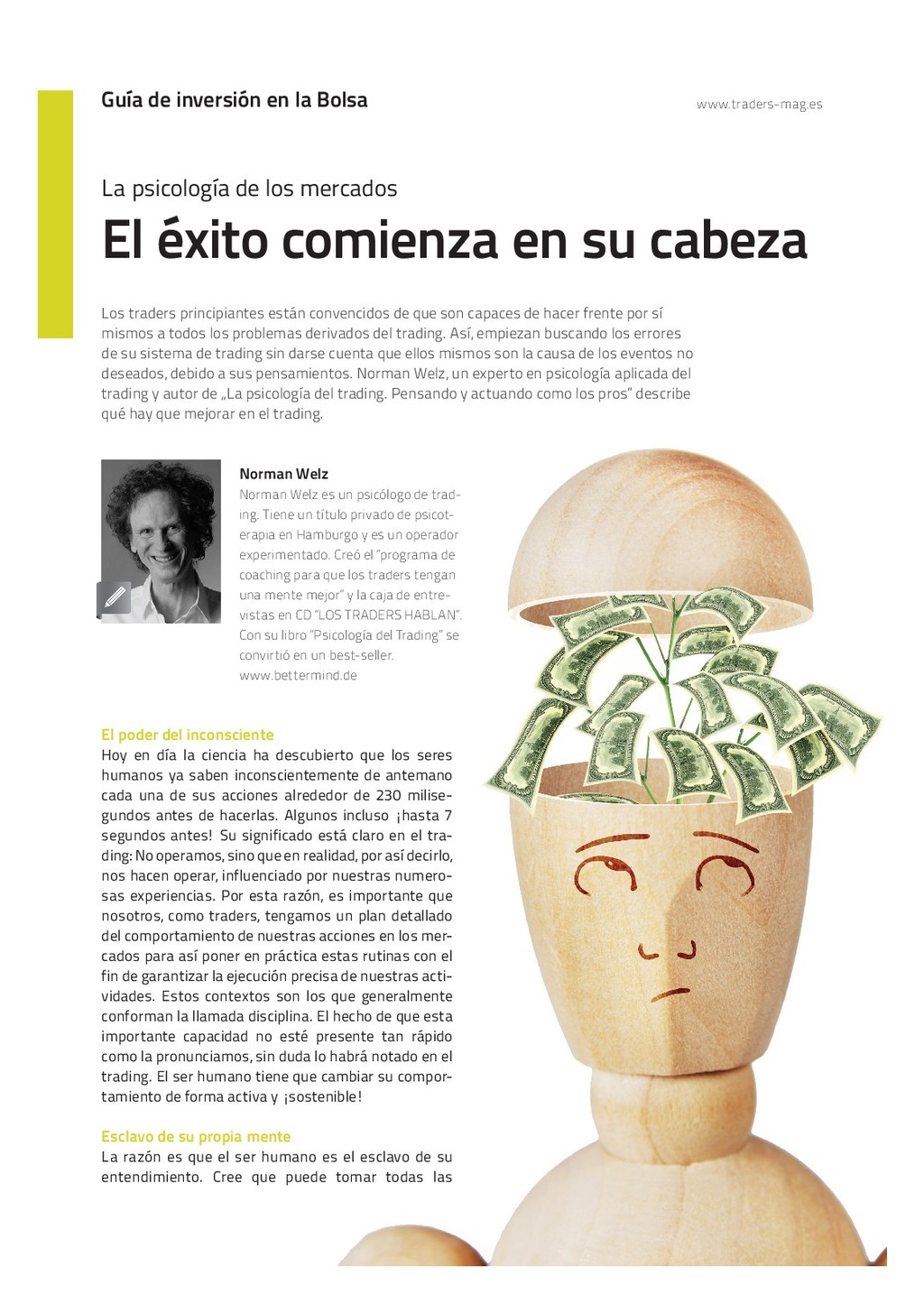 Guía de inversión en la Bolsa

www.traders-mag.es

La psicología de los mercados

El éxito comienza en su cabeza

Los traders principiantes están convencidos de que son capaces de hacer frente por sí mismos a todos los problemas derivados del trading. Así, empiezan buscando los errores de su sistema de trading sin darse cuenta que ellos mismos son la causa de los eventos no deseados, debido a sus pensamientos. Norman Welz, un experto en psicología aplicada del trading y autor de „La psicología del trading. Pensando y actuando como los pros" describe qué hay que mejorar en el trading.

Norman Welz

Norman Welz es un psicólogo de trading. Tiene un título privado de psicoterapia en Hamburgo y es un operador experimentado. Creó el "programa de coaching para que los traders tengan una mente mejor" y la caja de entrevistas en CD "LOS TRADERS HABLAN". Con su libro "Psicología del Trading" se convirtió en un best-seller.
www.bettermind.de

El poder del inconsciente

Hoy en día la ciencia ha descubierto que los seres humanos ya saben inconscientemente de antemano cada una de sus acciones alrededor de 230 milisegundos antes de hacerlas. Algunos incluso ¡hasta 7 segundos antes! Su significado está claro en el trading: No operamos, sino que en realidad, por así decirlo, nos hacen operar, influenciado por nuestras numerosas experiencias. Por esta razón, es importante que nosotros, como traders, tengamos un plan detallado del comportamiento de nuestras acciones en los mercados para así poner en práctica estas rutinas con el fin de garantizar la ejecución precisa de nuestras actividades. Estos contextos son los que generalmente conforman la llamada disciplina. El hecho de que esta importante capacidad no esté presente tan rápido como la pronunciamos, sin duda lo habrá notado en el trading. El ser humano tiene que cambiar su comportamiento de forma activa y ¡sostenible!

Esclavo de su propia mente

La razón es que el ser humano es el esclavo de su entendimiento. Cree que puede tomar todas las